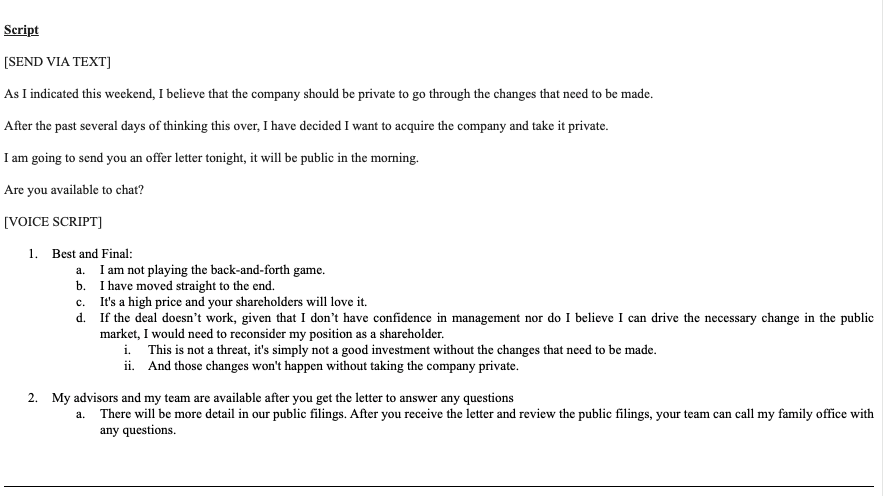 Script

[SEND VIA TEXT]

As I indicated this weekend, I believe that the company should be private to go through the changes that need to be made.

After the past several days of thinking this over, I have decided I want to acquire the company and take it private.

I am going to send you an offer letter tonight, it will be public in the morning.

Are you available to chat?

[VOICE SCRIPT]

1. Best and Final:
a. I am not playing the back-and-forth game.
b. I have moved straight to the end.
c. It's a high price and your shareholders will love it.
d. If the deal doesn't work, given that I don't have confidence in management nor do I believe I can drive the necessary change in the public market, I would need to reconsider my position as a shareholder.
i. This is not a threat, it's simply not a good investment without the changes that need to be made.
ii. And those changes won't happen without taking the company private.

2. My advisors and my team are available after you get the letter to answer any questions
a. There will be more detail in our public filings. After you receive the letter and review the public filings, your team can call my family office with any questions.